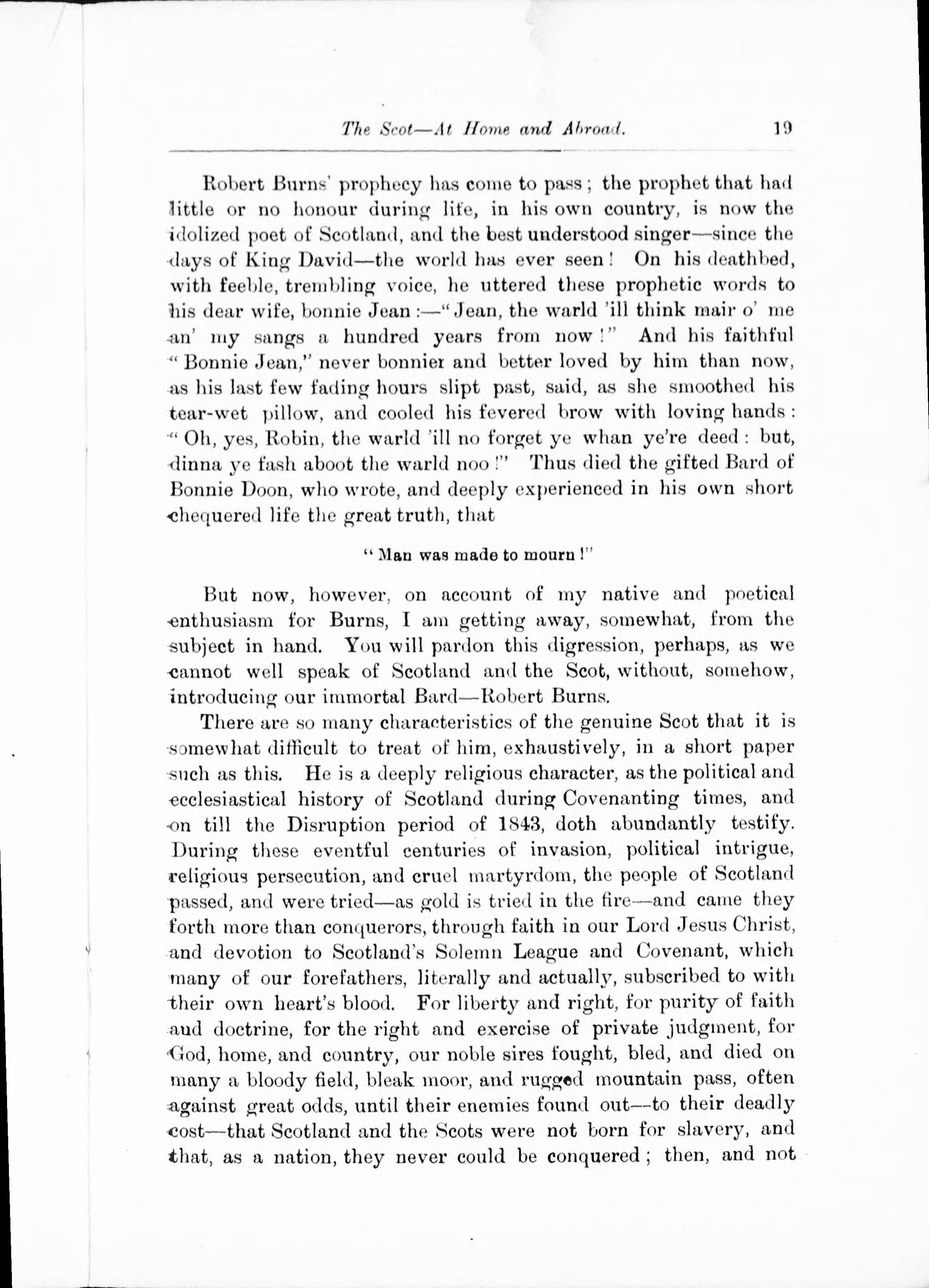 The Scot—At Home and Abroad. 19

Robert Burns' prophecy has come to pass; the prophet that had little or no honour during life, in his own country, is now the idolized poet of Scotland, and the best understood singer—since the days of King David—the world has ever seen! On his deathbed, with feeble, trembling voice, he uttered these prophetic words to his dear wife, bonnie Jean:—"Jean, the warld 'ill think mair o' me an' my sangs a hundred years from now!" And his faithful "Bonnie Jean," never bonnier and better loved by him than now, as his last few fading hours slipt past, said, as she smoothed his tear-wet pillow, and cooled his fevered brow with loving hands: "Oh, yes, Robin, the warld 'ill no forget ye whan ye're deed: but, dinna ye fash aboot the warld noo!" Thus died the gifted Bard of Bonnie Doon, who wrote, and deeply experienced in his own short chequered life the great truth, that

"Man was made to mourn!"

But now, however, on account of my native and poetical enthusiasm for Burns, I am getting away, somewhat, from the subject in hand. You will pardon this digression, perhaps, as we cannot well speak of Scotland and the Scot, without, somehow, introducing our immortal Bard—Robert Burns.

There are so many characteristics of the genuine Scot that it is somewhat difficult to treat of him, exhaustively, in a short paper such as this. He is a deeply religious character, as the political and ecclesiastical history of Scotland during Covenanting times, and on till the Disruption period of 1843, doth abundantly testify. During these eventful centuries of invasion, political intrigue, religious persecution, and cruel martyrdom, the people of Scotland passed, and were tried—as gold is tried in the fire—and came they forth more than conquerors, through faith in our Lord Jesus Christ, and devotion to Scotland's Solemn League and Covenant, which many of our forefathers, literally and actually, subscribed to with their own heart's blood. For liberty and right, for purity of faith aud doctrine, for the right and exercise of private judgment, for God, home, and country, our noble sires fought, bled, and died on many a bloody field, bleak moor, and rugged mountain pass, often against great odds, until their enemies found out—to their deadly cost—that Scotland and the Scots were not born for slavery, and that, as a nation, they never could be conquered; then, and not